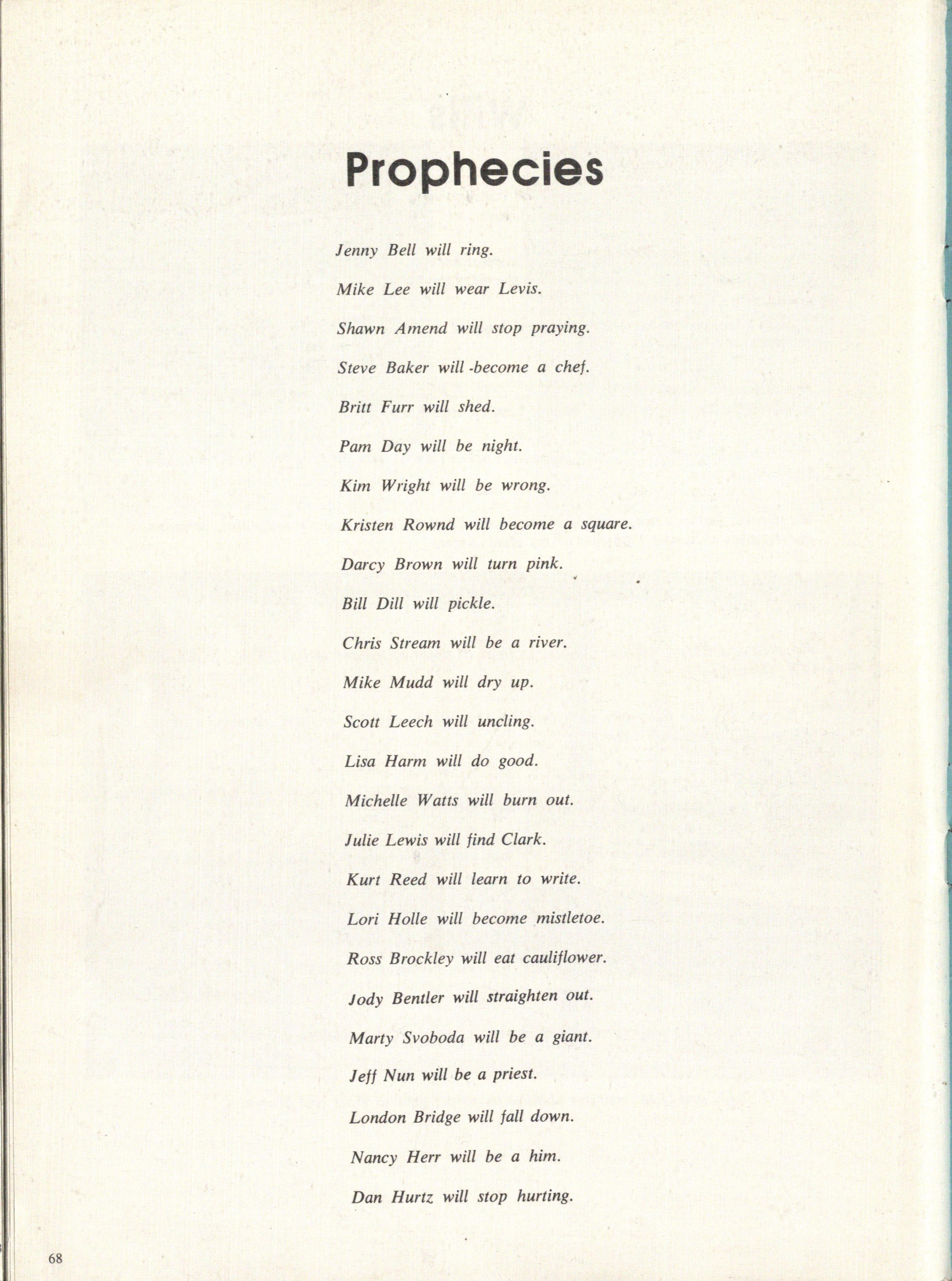 Prophecies

Jenny Bell will ring.

Mike Lee will wear Levis.

Shawn Amend will stop praying.

Steve Baker will -become a chef.

Britt Furr will shed.

Pam Day will be night.

Kim Wright will be wrong.

Kristen Rownd will become a square.

Darcy Brown will turn pink.

Bill Dill will pickle.

Chris Stream will be a river.

Mike Mudd will dry up.

Scott Leech will uncling.

Lisa Harm will do good.

Michelle Watts will burn out.

Julie Lewis will find Clark.

Kurt Reed will learn to write.

Lori Holle will become mistletoe.

Ross Brockley will eat cauliflower.

Jody Bentler will straighten out.

Marty Svoboda will be a giant.

Jeff Nun will be a priest.

London Bridge will fall down.

Nancy Herr will be a him.

Dan Hurtz will stop hurting.

68